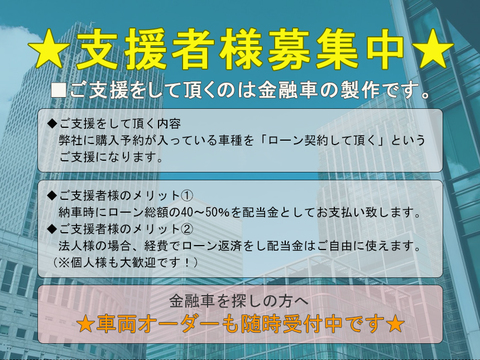 ★支援者様募集中★

■ご支援をして頂くのは金融車の製作です。

◆ご支援をして頂く内容
弊社に購入予約が入っている車種を「ローン契約して頂く」というご支援になります。

◆ご支援者様のメリット①
納車時にローン総額の40～50%を配当金としてお支払い致します。
◆ご支援者様のメリット②
法人様の場合、経費でローン返済をし配当金はご自由に使えます。
（※個人様も大歓迎です！）

金融車を探しの方へ
★車両オーダーも随時受付中です★